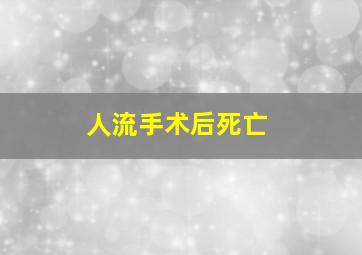 人流手术后死亡